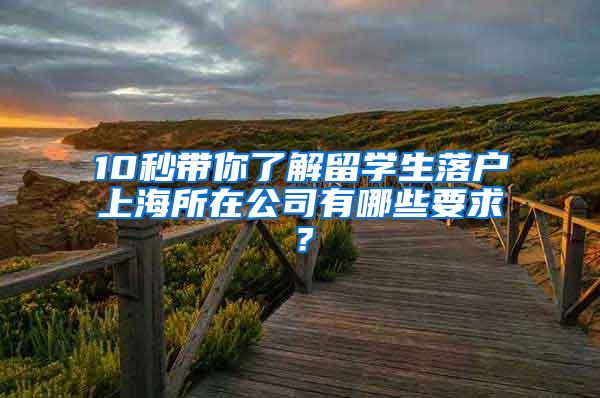 10秒带你了解留学生落户上海所在公司有哪些要求？